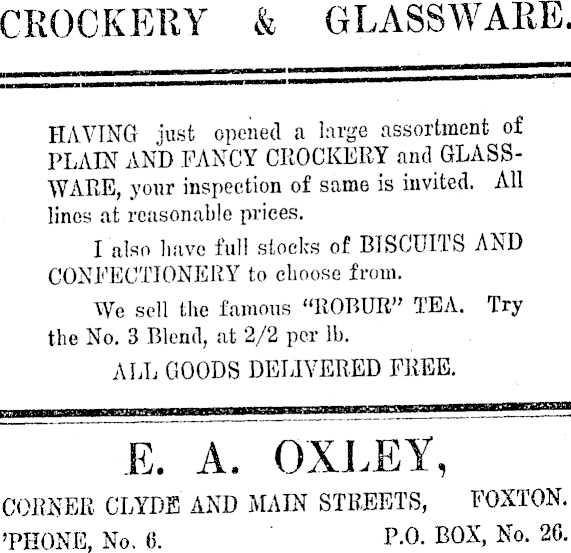 CROCKERY & GLASSWARE.

HAVING just opened a large assortment of PLAIN AND FANCY CROCKERY and GLASSWARE, your inspection of same is invited. All lines at reasonable prices.

I also have full stocks of BISCUITS AND CONFECTIONERY to choose from.

We sell the famous "ROBUR" TEA. Try the No. 3 Blend, at 2/2 per lb.

ALL GOODS DELIVERED FREE.

E. A. OXLEY,

CORNER CLYDE AND MAIN STREETS, FOXTON.

'PHONE, No. 6. P.O. BOX, No. 26.